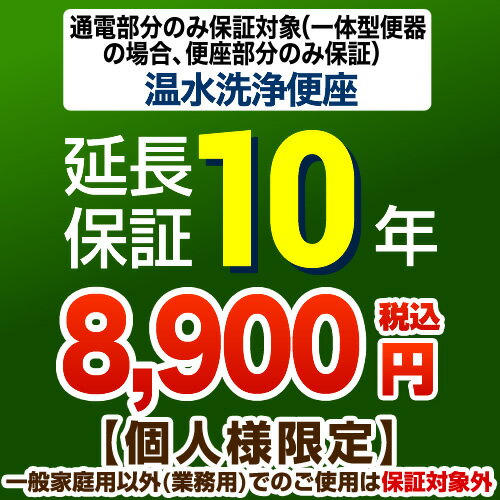 通電部分のみ保証対象(一体型便器の場合、便座部分のみ保証)
温水洗浄便座

延長保証 10 年

8,900 税込 円

【個人様限定】

一般家庭用以外(業務用)でのご使用は保証対象外